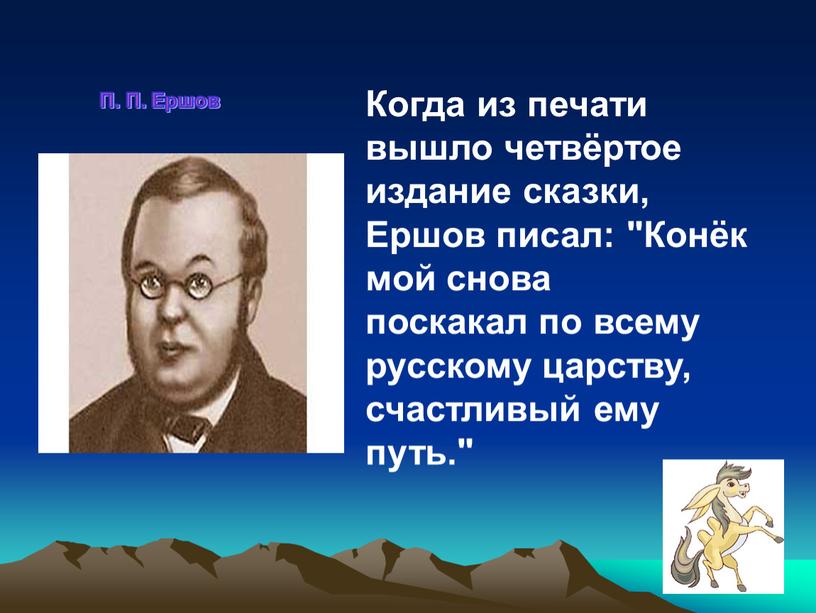 П. П. Ершов

Когда из печати вышло четвёртое издание сказки, Ершов писал: "Конёк мой снова поскакал по всему русскому царству, счастливый ему путь."